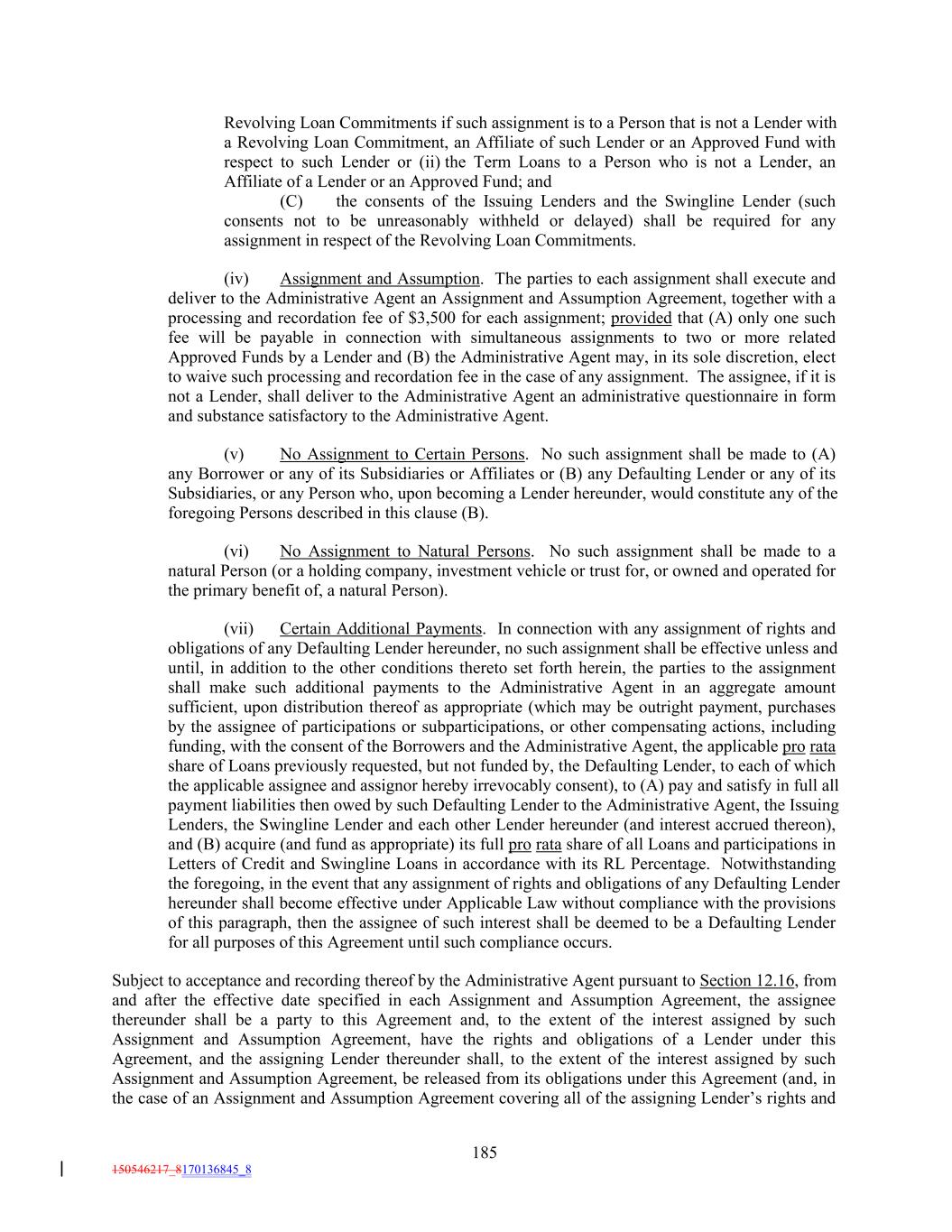 Revolving Loan Commitments if such assignment is to a Person that is not a Lender with a Revolving Loan Commitment, an Affiliate of such Lender or an Approved Fund with respect to such Lender or (ii) the Term Loans to a Person who is not a Lender, an Affiliate of a Lender or an Approved Fund; and

(C) the consents of the Issuing Lenders and the Swingline Lender (such consents not to be unreasonably withheld or delayed) shall be required for any assignment in respect of the Revolving Loan Commitments.

(iv) Assignment and Assumption. The parties to each assignment shall execute and deliver to the Administrative Agent an Assignment and Assumption Agreement, together with a processing and recordation fee of $3,500 for each assignment; provided that (A) only one such fee will be payable in connection with simultaneous assignments to two or more related Approved Funds by a Lender and (B) the Administrative Agent may, in its sole discretion, elect to waive such processing and recordation fee in the case of any assignment. The assignee, if it is not a Lender, shall deliver to the Administrative Agent an administrative questionnaire in form and substance satisfactory to the Administrative Agent.

(v) No Assignment to Certain Persons. No such assignment shall be made to (A) any Borrower or any of its Subsidiaries or Affiliates or (B) any Defaulting Lender or any of its Subsidiaries, or any Person who, upon becoming a Lender hereunder, would constitute any of the foregoing Persons described in this clause (B).

(vi) No Assignment to Natural Persons. No such assignment shall be made to a natural Person (or a holding company, investment vehicle or trust for, or owned and operated for the primary benefit of, a natural Person).

(vii) Certain Additional Payments. In connection with any assignment of rights and obligations of any Defaulting Lender hereunder, no such assignment shall be effective unless and until, in addition to the other conditions thereto set forth herein, the parties to the assignment shall make such additional payments to the Administrative Agent in an aggregate amount sufficient, upon distribution thereof as appropriate (which may be outright payment, purchases by the assignee of participations or subparticipations, or other compensating actions, including funding, with the consent of the Borrowers and the Administrative Agent, the applicable pro rata share of Loans previously requested, but not funded by, the Defaulting Lender, to each of which the applicable assignee and assignor hereby irrevocably consent), to (A) pay and satisfy in full all payment liabilities then owed by such Defaulting Lender to the Administrative Agent, the Issuing Lenders, the Swingline Lender and each other Lender hereunder (and interest accrued thereon), and (B) acquire (and fund as appropriate) its full pro rata share of all Loans and participations in Letters of Credit and Swingline Loans in accordance with its RL Percentage. Notwithstanding the foregoing, in the event that any assignment of rights and obligations of any Defaulting Lender hereunder shall become effective under Applicable Law without compliance with the provisions of this paragraph, then the assignee of such interest shall be deemed to be a Defaulting Lender for all purposes of this Agreement until such compliance occurs.

Subject to acceptance and recording thereof by the Administrative Agent pursuant to Section 12.16, from and after the effective date specified in each Assignment and Assumption Agreement, the assignee thereunder shall be a party to this Agreement and, to the extent of the interest assigned by such Assignment and Assumption Agreement, have the rights and obligations of a Lender under this Agreement, and the assigning Lender thereunder shall, to the extent of the interest assigned by such Assignment and Assumption Agreement, be released from its obligations under this Agreement (and, in the case of an Assignment and Assumption Agreement covering all of the assigning Lender's rights and

185

150546217_8170136845_8